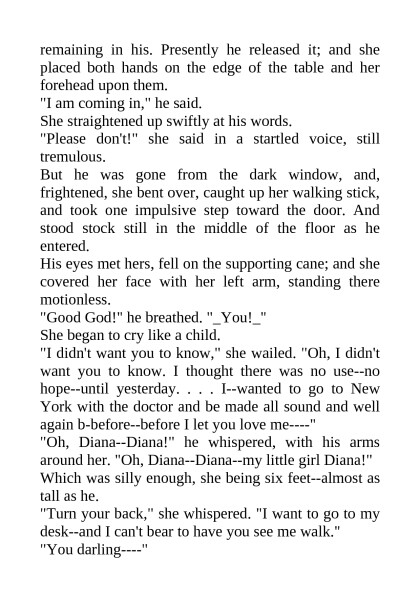 remaining in his. Presently he released it; and she placed both hands on the edge of the table and her forehead upon them.

"I am coming in," he said.

She straightened up swiftly at his words.

"Please don't!" she said in a startled voice, still tremulous.

But he was gone from the dark window, and, frightened, she bent over, caught up her walking stick, and took one impulsive step toward the door. And stood stock still in the middle of the floor as he entered.

His eyes met hers, fell on the supporting cane; and she covered her face with her left arm, standing there motionless.

"Good God!" he breathed. "_You!_"

She began to cry like a child.

"I didn't want you to know," she wailed. "Oh, I didn't want you to know. I thought there was no use--no hope--until yesterday. . . . I--wanted to go to New York with the doctor and be made all sound and well again b-before--before I let you love me----"

"Oh, Diana--Diana!" he whispered, with his arms around her. "Oh, Diana--Diana--my little girl Diana!"

Which was silly enough, she being six feet--almost as tall as he.

"Turn your back," she whispered. "I want to go to my desk--and I can't bear to have you see me walk."

"You darling----"